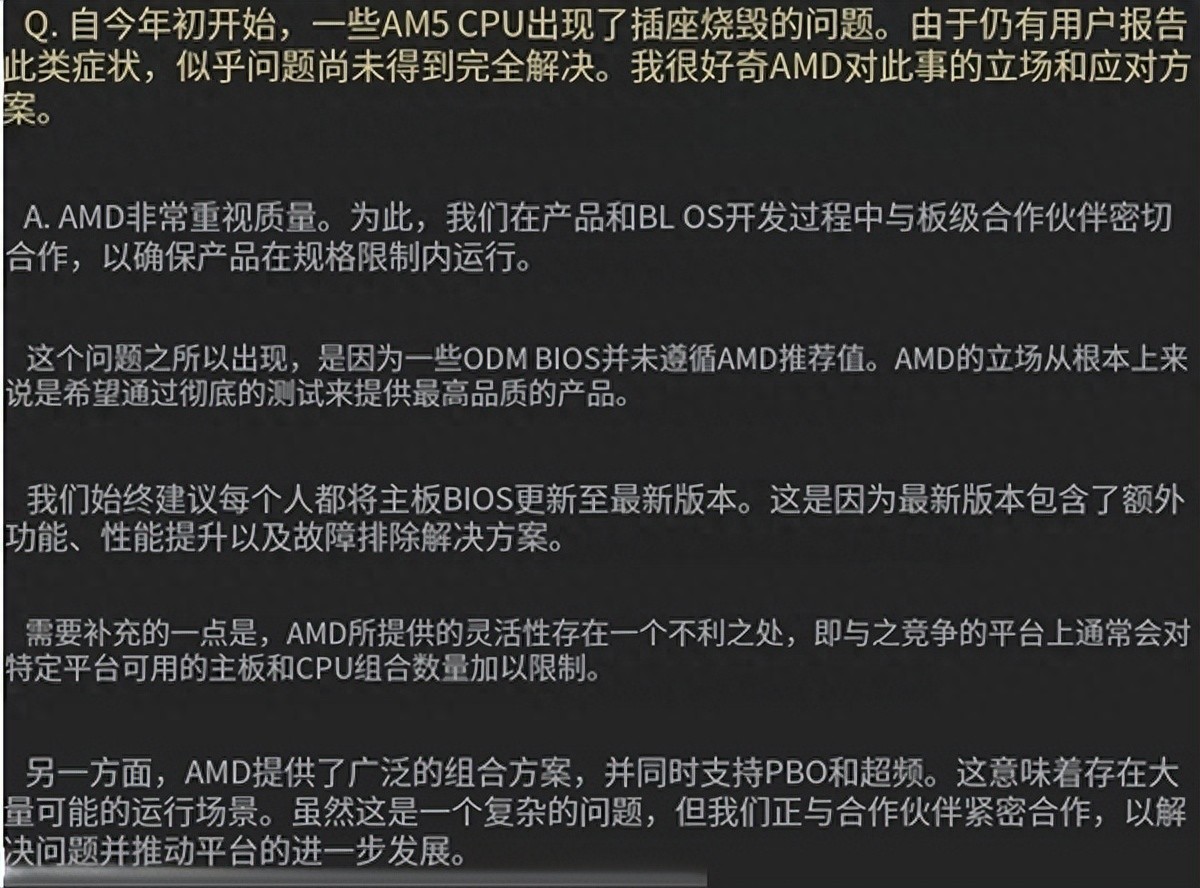 Q. 自今年初开始，一些AM5 CPU出现了插座烧毁的问题。由于仍有用户报告此类症状，似乎问题尚未得到完全解决。我很好奇AMD对此事的立场和应对方案。

A. AMD非常重视质量。为此，我们在产品和BL OS开发过程中与板级合作伙伴密切合作，以确保产品在规格限制内运行。

这个问题之所以出现，是因为一些ODM BIOS并未遵循AMD推荐值。AMD的立场从根本上来说是希望通过彻底的测试来提供最高品质的产品。

我们始终建议每个人都将主板BIOS更新至最新版本。这是因为最新版本包含了额外功能、性能提升以及故障排除解决方案。

需要补充的一点是，AMD所提供的灵活性存在一个不利之处，即与之竞争的平台上通常会对特定平台可用的主板和CPU组合数量加以限制。

另一方面，AMD提供了广泛的组合方案，并同时支持PBO和超频。这意味着存在大量可能的运行场景。虽然这是一个复杂的问题，但我们正与合作伙伴紧密合作，以解决问题并推动平台的进一步发展。